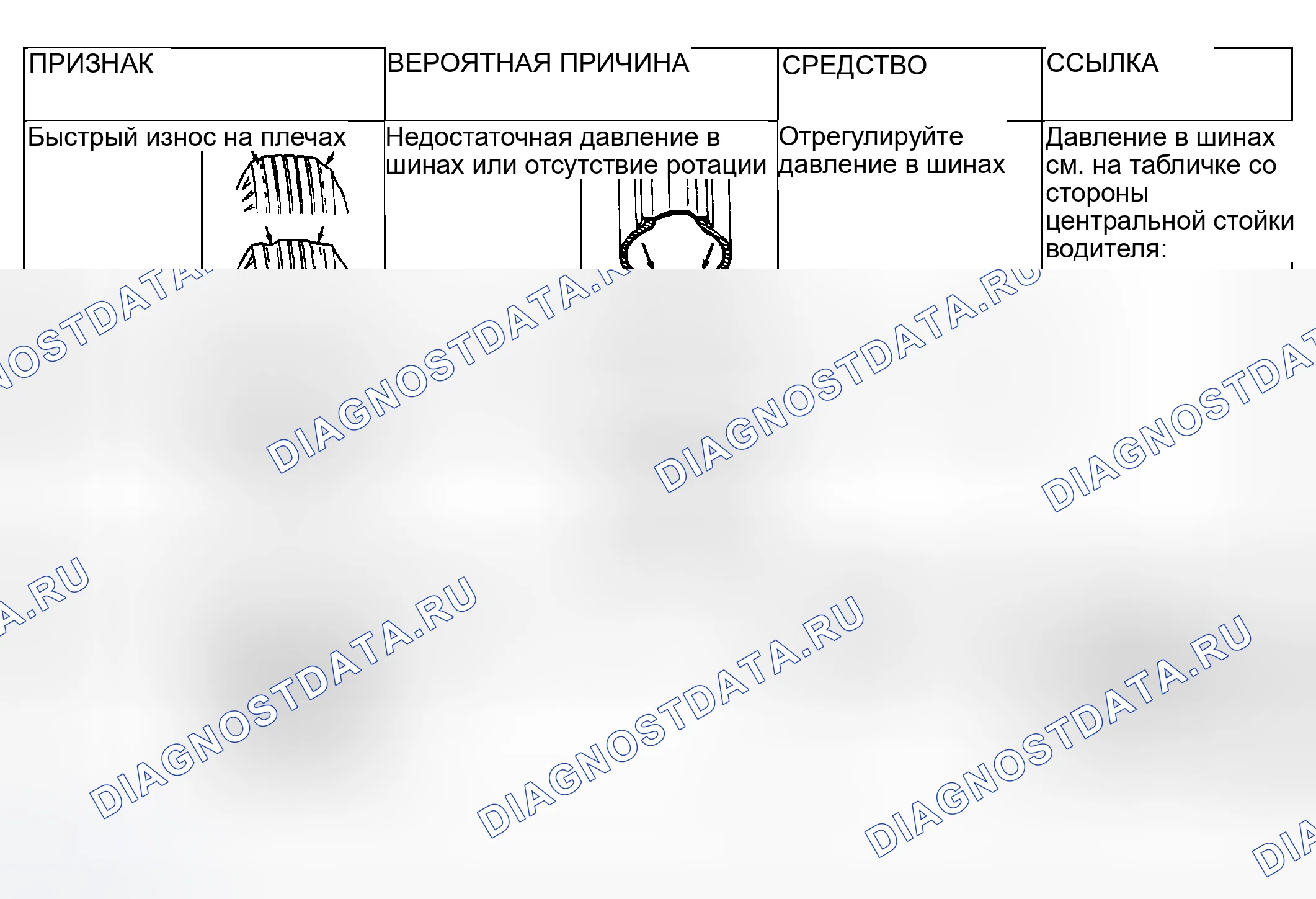 | ПРИЗНАК | ВЕРОЯТНАЯ ПРИЧИНА | СРЕДСТВО | ССЫЛКА |
|---|---|---|---|
| Быстрый износ на плечах | Недостаточная давление в шинах или отсутствие ротации | Отрегулируйте давление в шинах | Давление в шинах см. на табличке со стороны центральной стойки водителя: |

DIAGNOSTDATA.RU